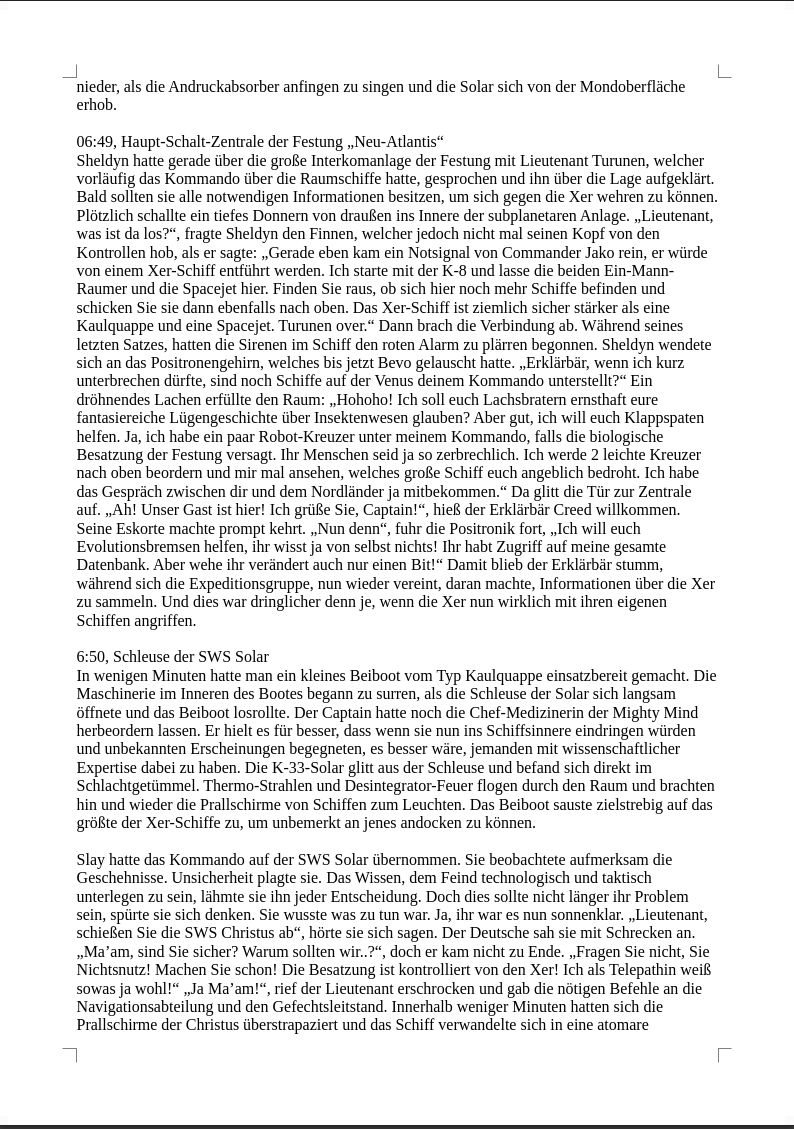 nieder, als die Andruckabsorber anfingen zu singen und die Solar sich von der Mondoberfläche erhob.

06:49, Haupt-Schalt-Zentrale der Festung „Neu-Atlantis“
Sheldyn hatte gerade über die große Interkomanlage der Festung mit Lieutenant Turunen, welcher vorläufig das Kommando über die Raumschiffe hatte, gesprochen und ihn über die Lage aufgeklärt. Bald sollten sie alle notwendigen Informationen besitzen, um sich gegen die Xer wehren zu können. Plötzlich schallte ein tiefes Donnern von draußen ins Innere der subplanetaren Anlage. „Lieutenant, was ist da los?“, fragte Sheldyn den Finnen, welcher jedoch nicht mal seinen Kopf von den Kontrollen hob, als er sagte: „Gerade eben kam ein Notsignal von Commander Jako rein, er würde von einem Xer-Schiff entführt werden. Ich starte mit der K-8 und lasse die beiden Ein-Mann-Raumer und die Spacejet hier. Finden Sie raus, ob sich hier noch mehr Schiffe befinden und schicken Sie sie dann ebenfalls nach oben. Das Xer-Schiff ist ziemlich sicher stärker als eine Kaulquappe und eine Spacejet. Turunen over.“ Dann brach die Verbindung ab. Während seines letzten Satzes, hatten die Sirenen im Schiff den roten Alarm zu plärren begonnen. Sheldyn wendete sich an das Positronengehirn, welches bis jetzt Bevo gelauscht hatte. „Erklärbär, wenn ich kurz unterbrechen dürfte, sind noch Schiffe auf der Venus deinem Kommando unterstellt?“ Ein dröhnendes Lachen erfüllte den Raum: „Hohoho! Ich soll euch Lachsbratern ernsthaft eure fantasiereiche Lügengeschichte über Insektenwesen glauben? Aber gut, ich will euch Klappspaten helfen. Ja, ich habe ein paar Robot-Kreuzer unter meinem Kommando, falls die biologische Besatzung der Festung versagt. Ihr Menschen seid ja so zerbrechlich. Ich werde 2 leichte Kreuzer nach oben beordern und mir mal ansehen, welches große Schiff euch angeblich bedroht. Ich habe das Gespräch zwischen dir und dem Nordländer ja mitbekommen.“ Da glitt die Tür zur Zentrale auf. „Ah! Unser Gast ist hier! Ich grüße Sie, Captain!“, hieß der Erklärbär Creed willkommen. Seine Eskorte machte prompt kehrt. „Nun denn“, fuhr die Positronik fort, „Ich will euch Evolutionsbremsen helfen, ihr wisst ja von selbst nichts! Ihr habt Zugriff auf meine gesamte Datenbank. Aber wehe ihr verändert auch nur einen Bit!“ Damit blieb der Erklärbär stumm, während sich die Expeditionsgruppe, nun wieder vereint, daran machte, Informationen über die Xer zu sammeln. Und dies war dringlicher denn je, wenn die Xer nun wirklich mit ihren eigenen Schiffen angriffen.

6:50, Schleuse der SWS Solar
In wenigen Minuten hatte man ein kleines Beiboot vom Typ Kaulquappe einsatzbereit gemacht. Die Maschinerie im Inneren des Bootes begann zu surren, als die Schleuse der Solar sich langsam öffnete und das Beiboot losrollte. Der Captain hatte noch die Chef-Medizinerin der Mighty Mind herbeordern lassen. Er hielt es für besser, dass wenn sie nun ins Schiffsinnere eindringen würden und unbekannten Erscheinungen begegneten, es besser wäre, jemanden mit wissenschaftlicher Expertise dabei zu haben. Die K-33-Solar glitt aus der Schleuse und befand sich direkt im Schlachtgetümmel. Thermo-Strahlen und Desintegrator-Feuer flogen durch den Raum und brachten hin und wieder die Prallschirme von Schiffen zum Leuchten. Das Beiboot sauste zielstrebig auf das größte der Xer-Schiffe zu, um unbemerkt an jenes andocken zu können.

Slay hatte das Kommando auf der SWS Solar übernommen. Sie beobachtete aufmerksam die Geschehnisse. Unsicherheit plagte sie. Das Wissen, dem Feind technologisch und taktisch unterlegen zu sein, lähmte sie ihn jeder Entscheidung. Doch dies sollte nicht länger ihr Problem sein, spürte sie sich denken. Sie wusste was zu tun war. Ja, ihr war es nun sonnenklar. „Lieutenant, schießen Sie die SWS Christus ab“, hörte sie sich sagen. Der Deutsche sah sie mit Schrecken an. „Ma’am, sind Sie sicher? Warum sollten wir..?“, doch er kam nicht zu Ende. „Fragen Sie nicht, Sie Nichtsnutz! Machen Sie schon! Die Besatzung ist kontrolliert von den Xer! Ich als Telepathin weiß sowas ja wohl!“ „Ja Ma’am!“, rief der Lieutenant erschrocken und gab die nötigen Befehle an die Navigationsabteilung und den Gefechtsleitstand. Innerhalb weniger Minuten hatten sich die Prallschirme der Christus überstrapaziert und das Schiff verwandelte sich in eine atomare